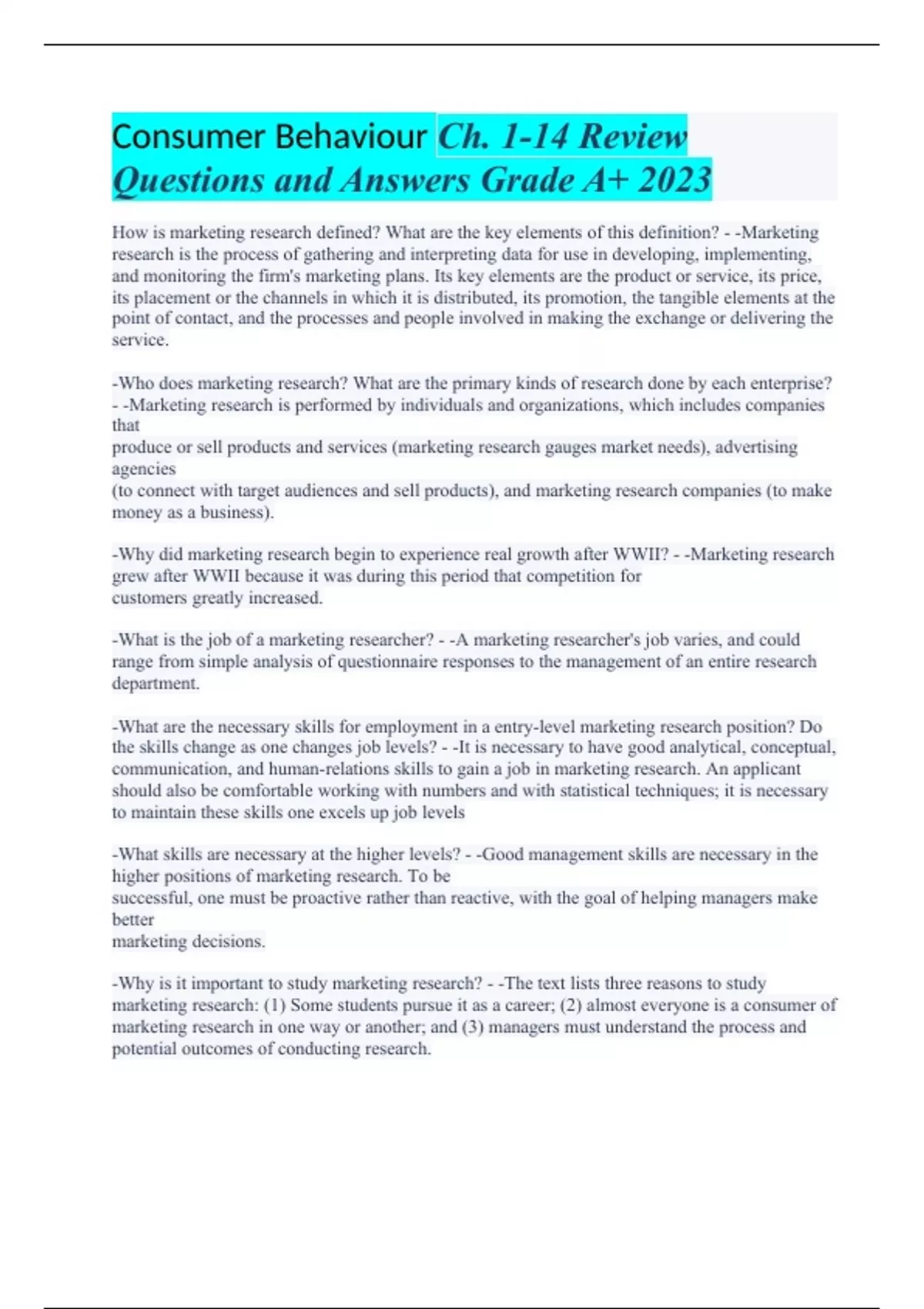 Consumer Behaviour Ch. 1-14 Review Questions and Answers Grade A+ 2023

How is marketing research defined? What are the key elements of this definition? - -Marketing research is the process of gathering and interpreting data for use in developing, implementing, and monitoring the firm's marketing plans. Its key elements are the product or service, its price, its placement or the channels in which it is distributed, its promotion, the tangible elements at the point of contact, and the processes and people involved in making the exchange or delivering the service.

-Who does marketing research? What are the primary kinds of research done by each enterprise? - -Marketing research is performed by individuals and organizations, which includes companies that
produce or sell products and services (marketing research gauges market needs), advertising agencies
(to connect with target audiences and sell products), and marketing research companies (to make money as a business).

-Why did marketing research begin to experience real growth after WWII? - -Marketing research grew after WWII because it was during this period that competition for
customers greatly increased.

-What is the job of a marketing researcher? - -A marketing researcher's job varies, and could range from simple analysis of questionnaire responses to the management of an entire research department.

-What are the necessary skills for employment in a entry-level marketing research position? Do the skills change as one changes job levels? - -It is necessary to have good analytical, conceptual, communication, and human-relations skills to gain a job in marketing research. An applicant should also be comfortable working with numbers and with statistical techniques; it is necessary to maintain these skills one excels up job levels

-What skills are necessary at the higher levels? - -Good management skills are necessary in the higher positions of marketing research. To be
successful, one must be proactive rather than reactive, with the goal of helping managers make better
marketing decisions.

-Why is it important to study marketing research? - -The text lists three reasons to study marketing research: (1) Some students pursue it as a career; (2) almost everyone is a consumer of marketing research in one way or another; and (3) managers must understand the process and potential outcomes of conducting research.